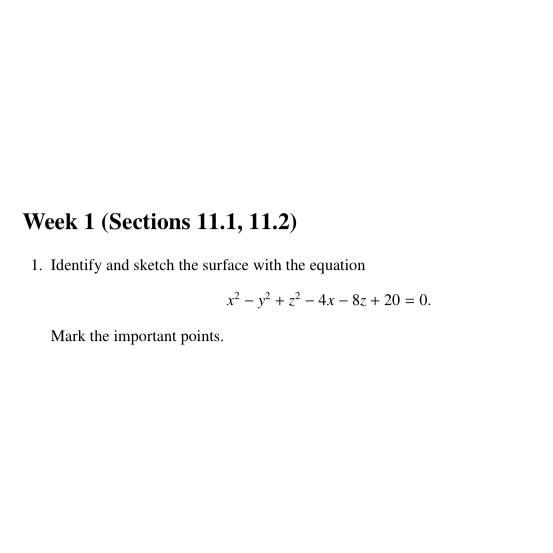 Week 1 (Sections 11.1, 11.2)

1. Identify and sketch the surface with the equation

$x^2 - y^2 + z^2 - 4x - 8z + 20 = 0.$

Mark the important points.